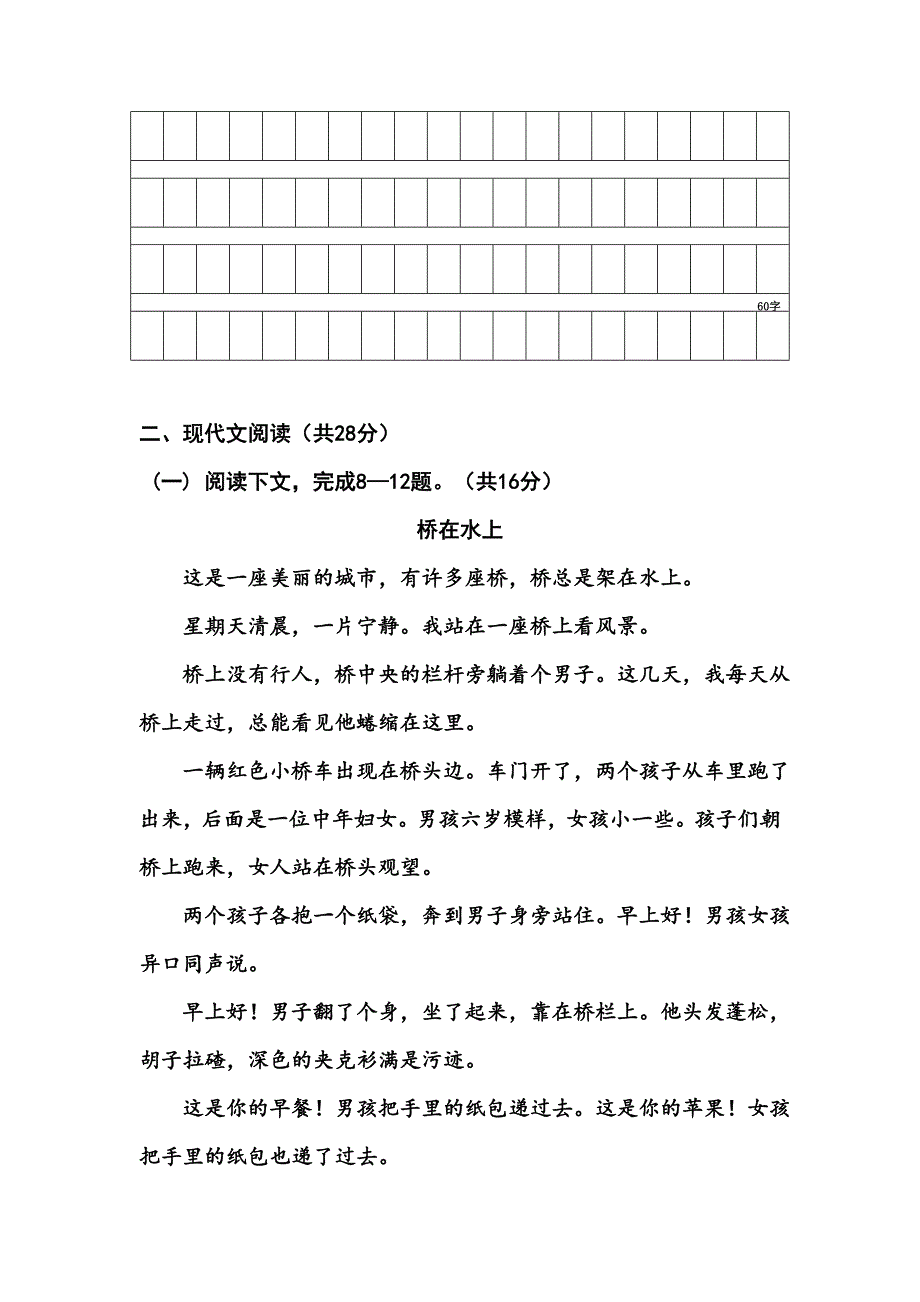 60字

二、现代文阅读（共28分）

（一）阅读下文，完成8—12题。（共16分）

桥在水上

这是一座美丽的城市，有许多座桥，桥总是架在水上。

星期天清晨，一片宁静。我站在一座桥上看风景。

桥上没有行人，桥中央的栏杆旁躺着个男子。这几天，我每天从桥上走过，总能看见他蜷缩在这里。

一辆红色小桥车出现在桥头边。车门开了，两个孩子从车里跑了出来，后面是一位中年妇女。男孩六岁模样，女孩小一些。孩子们朝桥上跑来，女人站在桥头观望。

两个孩子各抱一个纸袋，奔到男子身旁站住。早上好！男孩女孩异口同声说。

早上好！男子翻了个身，坐了起来，靠在桥栏上。他头发蓬松，胡子拉碴，深色的夹克衫满是污迹。

这是你的早餐！男孩把手里的纸包递过去。这是你的苹果！女孩把手里的纸包也递了过去。